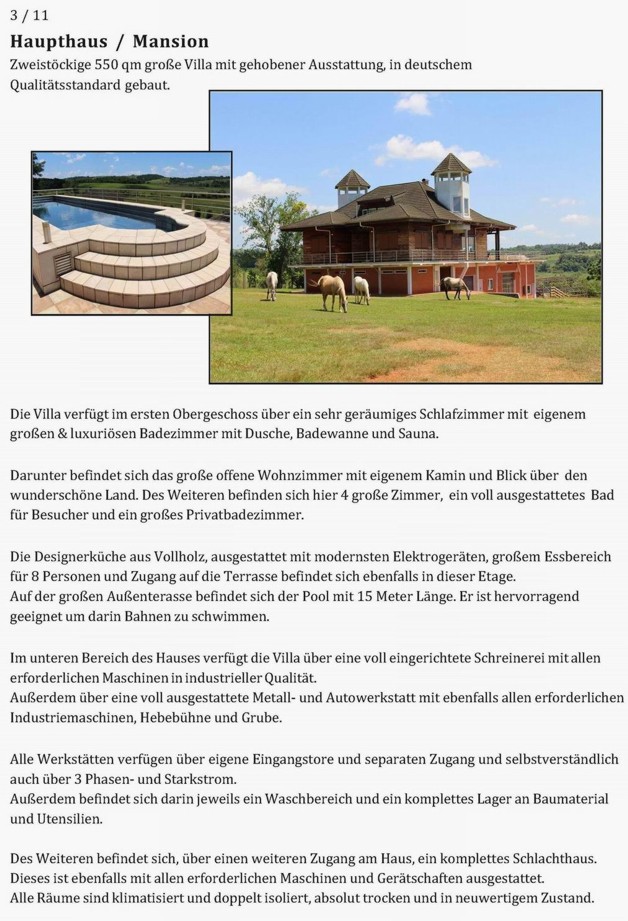 3 / 11

Haupthaus / Mansion

Zweistöckige 550 qm große Villa mit gehobener Ausstattung, in deutschem Qualitätsstandard gebaut.

Die Villa verfügt im ersten Obergeschoss über ein sehr geräumiges Schlafzimmer mit eigenem großen & luxuriösen Badezimmer mit Dusche, Badewanne und Sauna.

Darunter befindet sich das große offene Wohnzimmer mit eigenem Kamin und Blick über den wunderschöne Land. Des Weiteren befinden sich hier 4 große Zimmer, ein voll ausgestattetes Bad für Besucher und ein großes Privatbadezimmer.

Die Designerküche aus Vollholz, ausgestattet mit modernsten Elektrogeräten, großem Essbereich für 8 Personen und Zugang auf die Terrasse befindet sich ebenfalls in dieser Etage.
Auf der großen Außenterasse befindet sich der Pool mit 15 Meter Länge. Er ist hervorragend geeignet um darin Bahnen zu schwimmen.

Im unteren Bereich des Hauses verfügt die Villa über eine voll eingerichtete Schreinerei mit allen erforderlichen Maschinen in industrieller Qualität.
Außerdem über eine voll ausgestattete Metall- und Autowerkstatt mit ebenfalls allen erforderlichen Industriemaschinen, Hebebühne und Grube.

Alle Werkstätten verfügen über eigene Eingangstore und separaten Zugang und selbstverständlich auch über 3 Phasen- und Starkstrom.
Außerdem befindet sich darin jeweils ein Waschbereich und ein komplettes Lager an Baumaterial und Utensilien.

Des Weiteren befindet sich, über einen weiteren Zugang am Haus, ein komplettes Schlachthaus. Dieses ist ebenfalls mit allen erforderlichen Maschinen und Gerätschaften ausgestattet.
Alle Räume sind klimatisiert und doppelt isoliert, absolut trocken und in neuwertigem Zustand.